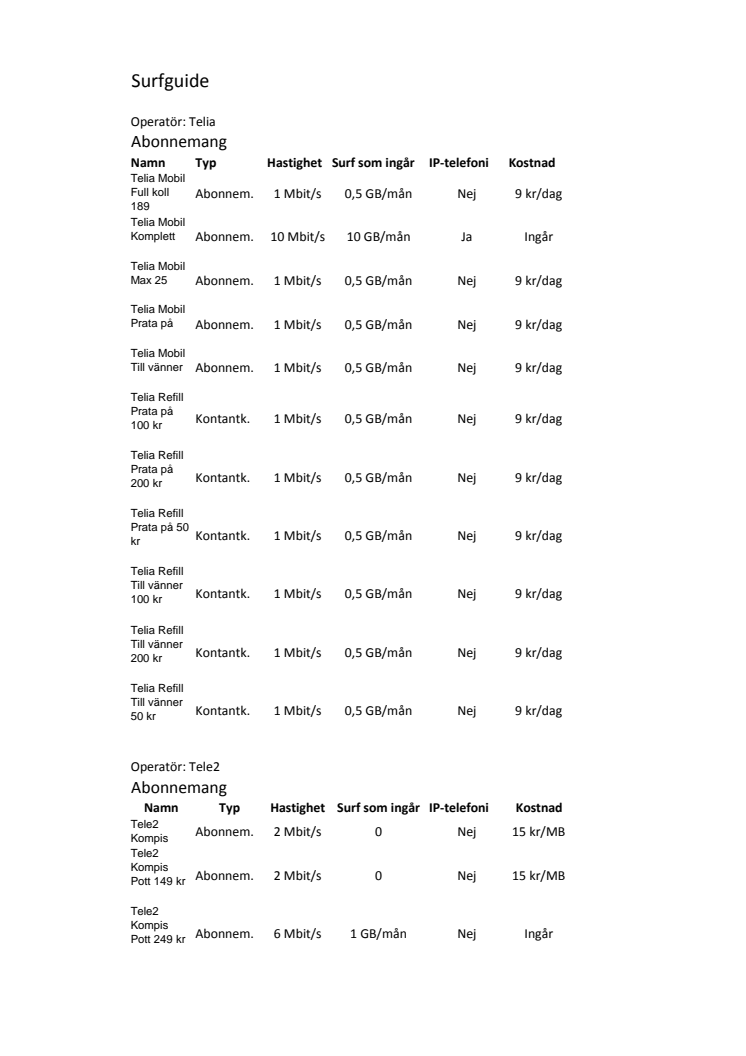 Surfguide

Operatör: Telia
Abonnemang

| Namn | Typ | Hastighet | Surf som ingår | IP-telefoni | Kostnad |
|---|---|---|---|---|---|
| Telia Mobil Full koll 189 | Abonnem. | 1 Mbit/s | 0,5 GB/mån | Nej | 9 kr/dag |
| Telia Mobil Komplett | Abonnem. | 10 Mbit/s | 10 GB/mån | Ja | Ingår |
| Telia Mobil Max 25 | Abonnem. | 1 Mbit/s | 0,5 GB/mån | Nej | 9 kr/dag |
| Telia Mobil Prata på | Abonnem. | 1 Mbit/s | 0,5 GB/mån | Nej | 9 kr/dag |
| Telia Mobil Till vänner | Abonnem. | 1 Mbit/s | 0,5 GB/mån | Nej | 9 kr/dag |
| Telia Refill Prata på 100 kr | Kontantk. | 1 Mbit/s | 0,5 GB/mån | Nej | 9 kr/dag |
| Telia Refill Prata på 200 kr | Kontantk. | 1 Mbit/s | 0,5 GB/mån | Nej | 9 kr/dag |
| Telia Refill Prata på 50 kr | Kontantk. | 1 Mbit/s | 0,5 GB/mån | Nej | 9 kr/dag |
| Telia Refill Till vänner 100 kr | Kontantk. | 1 Mbit/s | 0,5 GB/mån | Nej | 9 kr/dag |
| Telia Refill Till vänner 200 kr | Kontantk. | 1 Mbit/s | 0,5 GB/mån | Nej | 9 kr/dag |
| Telia Refill Till vänner 50 kr | Kontantk. | 1 Mbit/s | 0,5 GB/mån | Nej | 9 kr/dag |

Operatör: Tele2
Abonnemang

| Namn | Typ | Hastighet | Surf som ingår | IP-telefoni | Kostnad |
|---|---|---|---|---|---|
| Tele2 Kompis | Abonnem. | 2 Mbit/s | 0 | Nej | 15 kr/MB |
| Tele2 Kompis Pott 149 kr | Abonnem. | 2 Mbit/s | 0 | Nej | 15 kr/MB |
| Tele2 Kompis Pott 249 kr | Abonnem. | 6 Mbit/s | 1 GB/mån | Nej | Ingår |